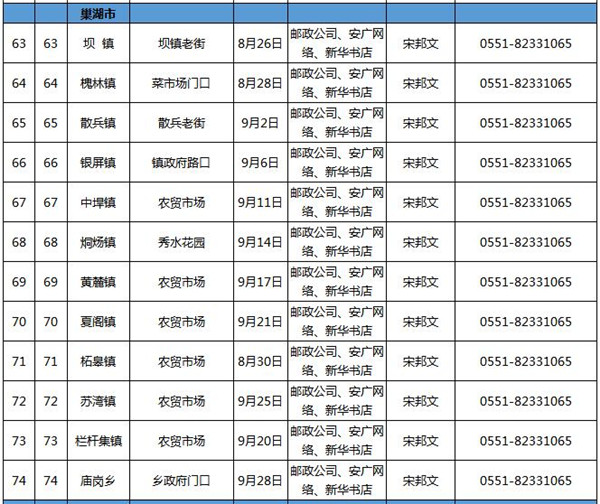 | | | 巢湖市 | | | | | |
|---|---|---|---|---|---|---|---|
| 63 | 63 | 坝 镇 | 坝镇老街 | 8月26日 | 邮政公司、安广网络、新华书店 | 宋邦文 | 0551-82331065 |
| 64 | 64 | 槐林镇 | 菜市场门口 | 8月28日 | 邮政公司、安广网络、新华书店 | 宋邦文 | 0551-82331065 |
| 65 | 65 | 散兵镇 | 散兵老街 | 9月2日 | 邮政公司、安广网络、新华书店 | 宋邦文 | 0551-82331065 |
| 66 | 66 | 银屏镇 | 镇政府路口 | 9月6日 | 邮政公司、安广网络、新华书店 | 宋邦文 | 0551-82331065 |
| 67 | 67 | 中垾镇 | 农贸市场 | 9月11日 | 邮政公司、安广网络、新华书店 | 宋邦文 | 0551-82331065 |
| 68 | 68 | 烔炀镇 | 秀水花园 | 9月14日 | 邮政公司、安广网络、新华书店 | 宋邦文 | 0551-82331065 |
| 69 | 69 | 黄麓镇 | 农贸市场 | 9月17日 | 邮政公司、安广网络、新华书店 | 宋邦文 | 0551-82331065 |
| 70 | 70 | 夏阁镇 | 农贸市场 | 9月21日 | 邮政公司、安广网络、新华书店 | 宋邦文 | 0551-82331065 |
| 71 | 71 | 柘皋镇 | 农贸市场 | 8月30日 | 邮政公司、安广网络、新华书店 | 宋邦文 | 0551-82331065 |
| 72 | 72 | 苏湾镇 | 农贸市场 | 9月25日 | 邮政公司、安广网络、新华书店 | 宋邦文 | 0551-82331065 |
| 73 | 73 | 栏杆集镇 | 农贸市场 | 9月20日 | 邮政公司、安广网络、新华书店 | 宋邦文 | 0551-82331065 |
| 74 | 74 | 庙岗乡 | 乡政府门口 | 9月28日 | 邮政公司、安广网络、新华书店 | 宋邦文 | 0551-82331065 |